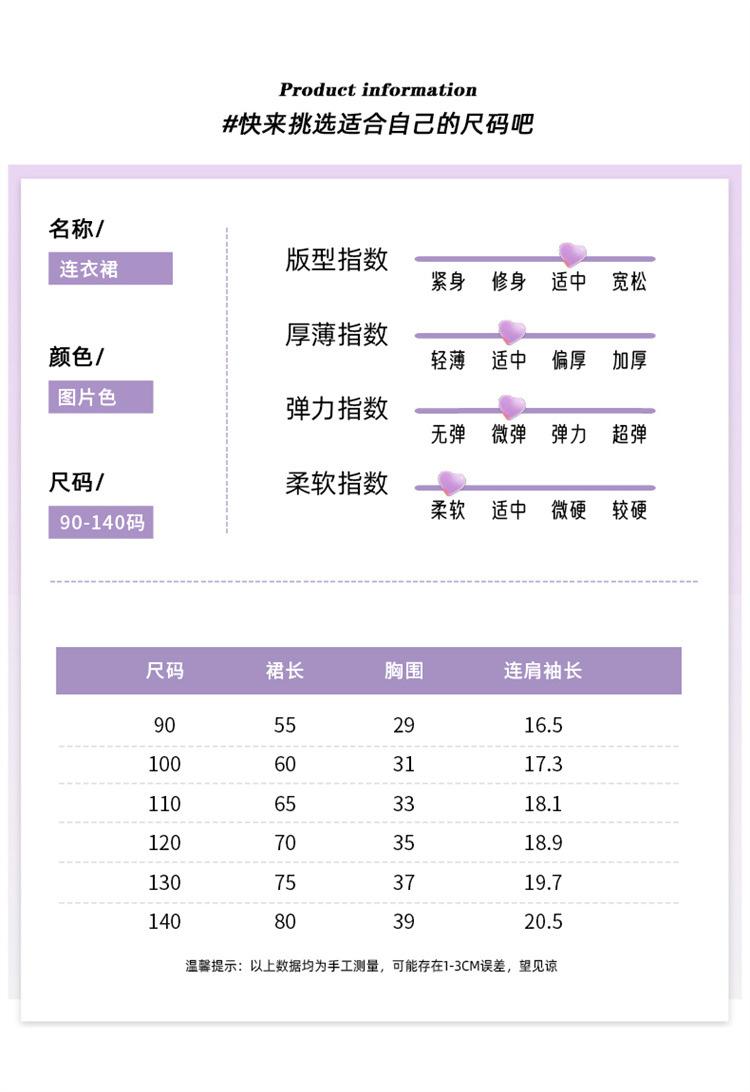 Product information
#快来挑选适合自己的尺码吧

名称/
连衣裙

颜色/
图片色

尺码/
90-140码

版型指数
紧身 修身 适中 宽松

厚薄指数
轻薄 适中 偏厚 加厚

弹力指数
无弹 微弹 弹力 超弹

柔软指数
柔软 适中 微硬 较硬

| 尺码 | 裙长 | 胸围 | 连肩袖长 |
|---|---|---|---|
| 90 | 55 | 29 | 16.5 |
| 100 | 60 | 31 | 17.3 |
| 110 | 65 | 33 | 18.1 |
| 120 | 70 | 35 | 18.9 |
| 130 | 75 | 37 | 19.7 |
| 140 | 80 | 39 | 20.5 |

温馨提示：以上数据均为手工测量，可能存在1-3CM误差，望见谅